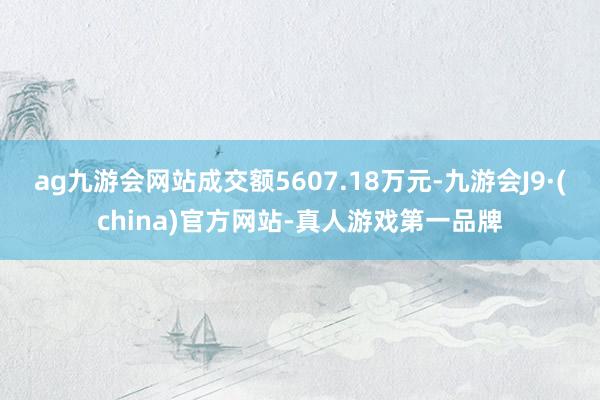 ag九游会网站成交额5607.18万元-九游会J9·(china)官方网站-真人游戏第一品牌